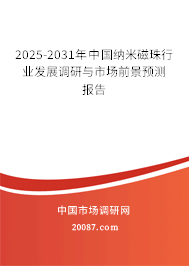 2025-2031年中国纳米磁珠行业发展调研与市场前景预测报告

中国市场调研网

20087.com